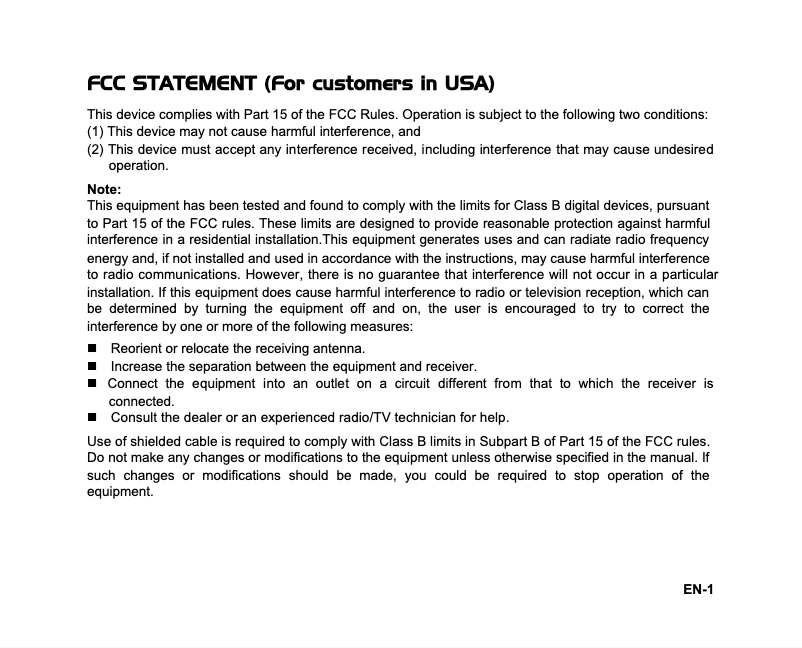 FCC STATEMENT (For customers in USA)

This device complies with Part 15 of the FCC Rules. Operation is subject to the following two conditions:
(1) This device may not cause harmful interference, and
(2) This device must accept any interference received, including interference that may cause undesired operation.

Note:
This equipment has been tested and found to comply with the limits for Class B digital devices, pursuant to Part 15 of the FCC rules. These limits are designed to provide reasonable protection against harmful interference in a residential installation.This equipment generates uses and can radiate radio frequency energy and, if not installed and used in accordance with the instructions, may cause harmful interference to radio communications. However, there is no guarantee that interference will not occur in a particular installation. If this equipment does cause harmful interference to radio or television reception, which can be determined by turning the equipment off and on, the user is encouraged to try to correct the interference by one or more of the following measures:

■ Reorient or relocate the receiving antenna.
■ Increase the separation between the equipment and receiver.
■ Connect the equipment into an outlet on a circuit different from that to which the receiver is connected.
■ Consult the dealer or an experienced radio/TV technician for help.

Use of shielded cable is required to comply with Class B limits in Subpart B of Part 15 of the FCC rules. Do not make any changes or modifications to the equipment unless otherwise specified in the manual. If such changes or modifications should be made, you could be required to stop operation of the equipment.

EN-1